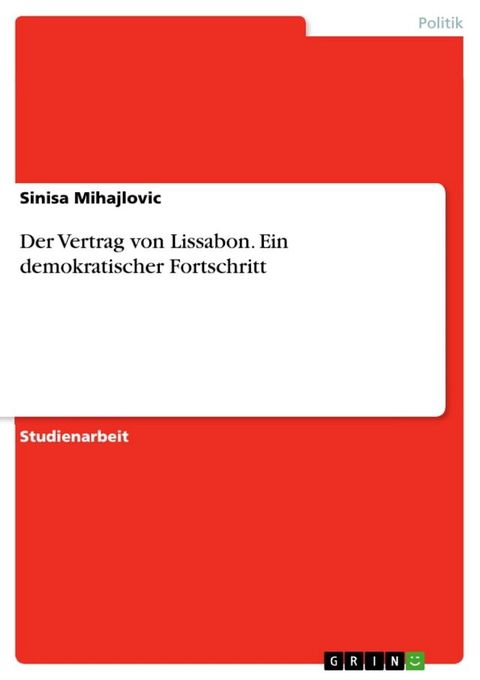 Politik

Sinisa Mihajlovic

Der Vertrag von Lissabon. Ein demokratischer Fortschritt

Studienarbeit

GRIN